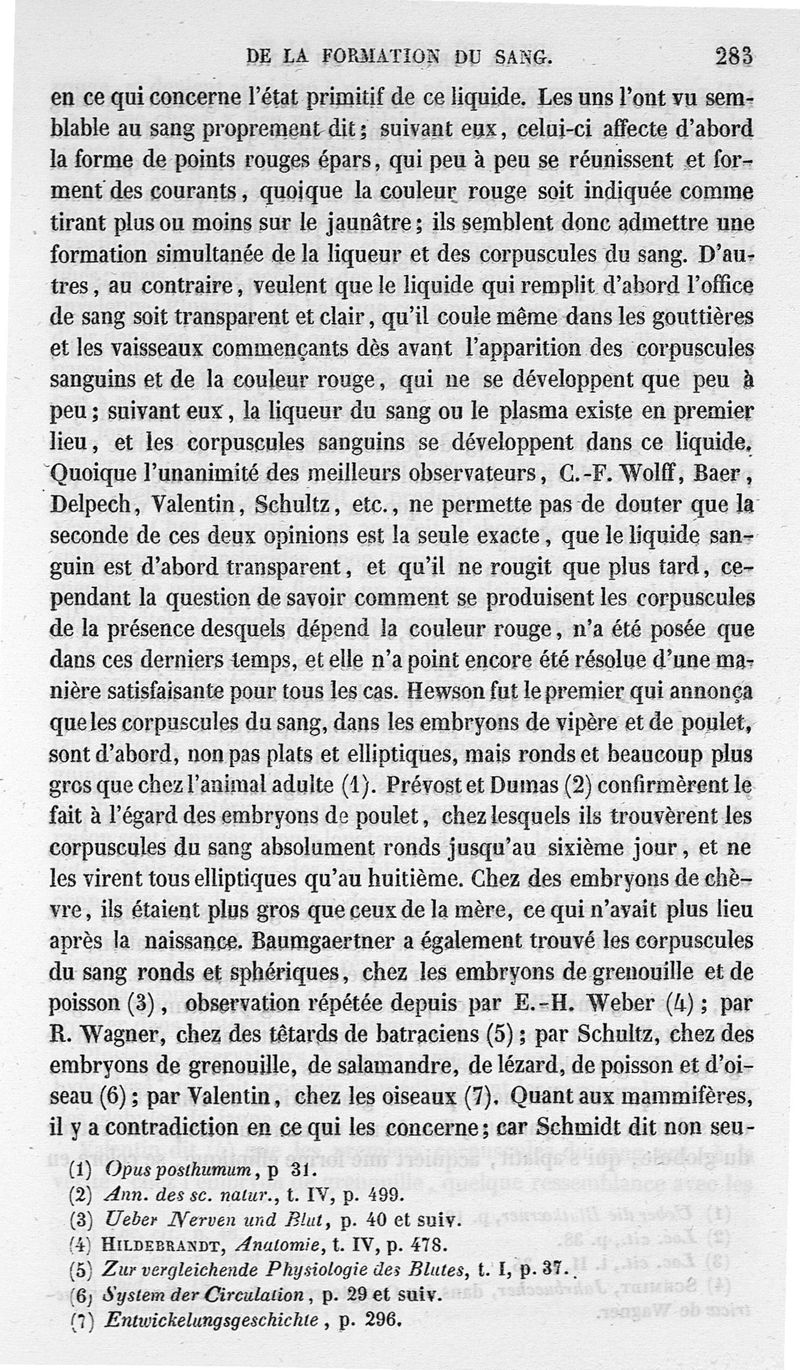 DE LA FORMATION DU SANG. 283

en ce qui concerne l'état primitif de ce liquide. Les uns l'ont vu semblable au sang proprement dit ; suivant eux, celui-ci affecte d'abord la forme de points rouges épars, qui peu à peu se réunissent et forment des courants, quoique la couleur rouge soit indiquée comme tirant plus ou moins sur le jaunâtre ; ils semblent donc admettre une formation simultanée de la liqueur et des corpuscules du sang. D'autres, au contraire, veulent que le liquide qui remplit d'abord l'office de sang soit transparent et clair, qu'il coule même dans les gouttières et les vaisseaux commençants dès avant l'apparition des corpuscules sanguins et de la couleur rouge, qui ne se développent que peu à peu ; suivant eux, la liqueur du sang ou le plasma existe en premier lieu, et les corpuscules sanguins se développent dans ce liquide. Quoique l'unanimité des meilleurs observateurs, C.-F. Wolff, Baer, Delpech, Valentin, Schultz, etc., ne permette pas de douter que la seconde de ces deux opinions est la seule exacte, que le liquide sanguin est d'abord transparent, et qu'il ne rougit que plus tard, cependant la question de savoir comment se produisent les corpuscules de la présence desquels dépend la couleur rouge, n'a été posée que dans ces derniers temps, et elle n'a point encore été résolue d'une manière satisfaisante pour tous les cas. Hewson fut le premier qui annonça que les corpuscules du sang, dans les embryons de vipère et de poulet, sont d'abord, non pas plats et elliptiques, mais ronds et beaucoup plus gros que chez l'animal adulte (1). Prévost et Dumas (2) confirmèrent le fait à l'égard des embryons de poulet, chez lesquels ils trouvèrent les corpuscules du sang absolument ronds jusqu'au sixième jour, et ne les virent tous elliptiques qu'au huitième. Chez des embryons de chèvre, ils étaient plus gros que ceux de la mère, ce qui n'avait plus lieu après la naissance. Baumgaertner a également trouvé les corpuscules du sang ronds et sphériques, chez les embryons de grenouille et de poisson (3), observation répétée depuis par E.-H. Weber (4) ; par R. Wagner, chez des têtards de batraciens (5) ; par Schultz, chez des embryons de grenouille, de salamandre, de lézard, de poisson et d'oiseau (6) ; par Valentin, chez les oiseaux (7). Quant aux mammifères, il y a contradiction en ce qui les concerne ; car Schmidt dit non seu-

(1) Opus posthumum, p 31.
(2) Ann. des sc. natur., t. IV, p. 499.
(3) Ueber Nerven und Blut, p. 40 et suiv.
(4) HILDEBRANDT, Anatomie, t. IV, p. 478.
(5) Zur vergleichende Physiologie des Blutes, t. I, p. 37.
(6) System der Circulation, p. 29 et suiv.
(7) Entwickelungsgeschichte, p. 296.